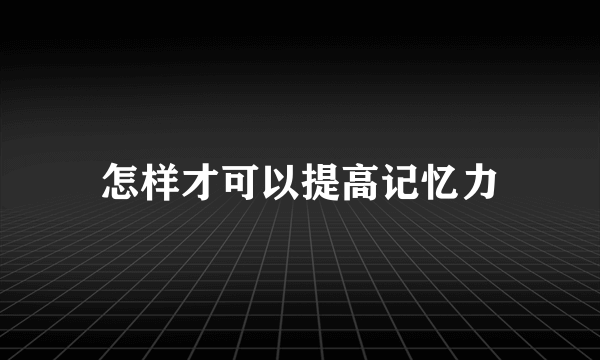 怎样才可以提高记忆力